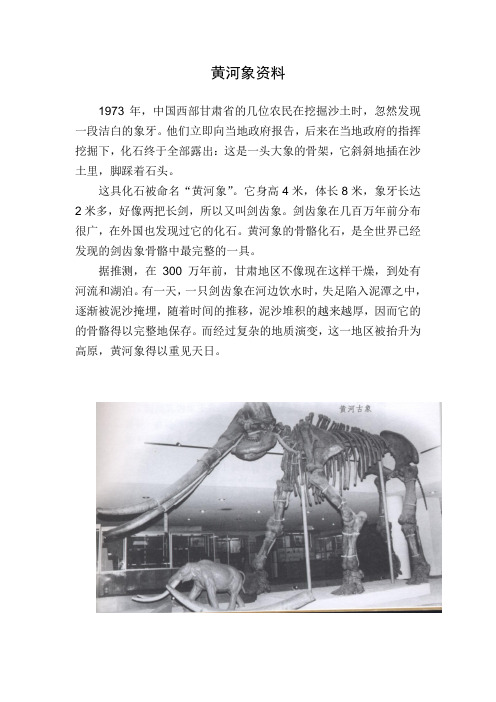 黄河象资料

1973 年，中国西部甘肃省的几位农民在挖掘沙土时，忽然发现一段洁白的象牙。他们立即向当地政府报告，后来在当地政府的指挥挖掘下，化石终于全部露出：这是一头大象的骨架，它斜斜地插在沙土里，脚踩着石头。

这具化石被命名“黄河象”。它身高 4 米，体长 8 米，象牙长达 2 米多，好像两把长剑，所以又叫剑齿象。剑齿象在几百万年前分布很广，在外国也发现过它的化石。黄河象的骨骼化石，是全世界已经发现的剑齿象骨骼中最完整的一具。

据推测，在 300 万年前，甘肃地区不像现在这样干燥，到处有河流和湖泊。有一天，一只剑齿象在河边饮水时，失足陷入泥潭之中，逐渐被泥沙掩埋，随着时间的推移，泥沙堆积的越来越厚，因而它的的骨骼得以完整地保存。而经过复杂的地质演变，这一地区被抬升为高原，黄河象得以重见天日。

黄河古象